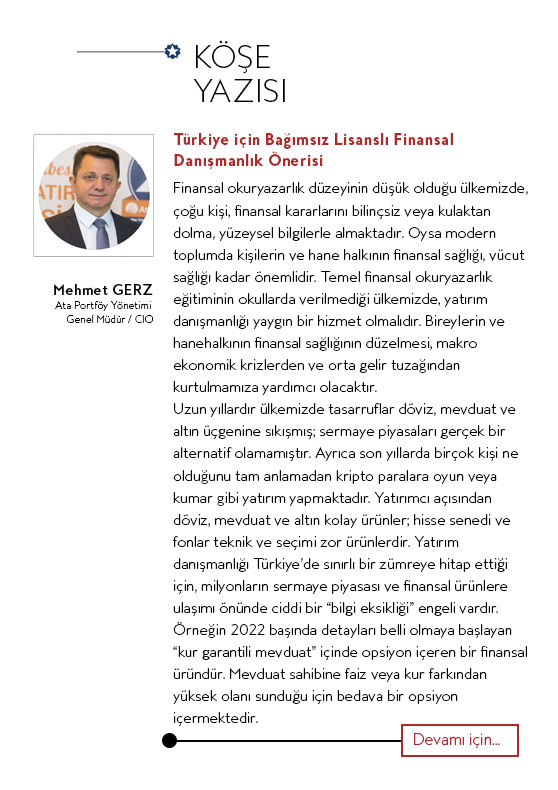 KÖŞE YAZISI

Mehmet GERZ
Ata Portföy Yönetimi
Genel Müdür / CIO

Türkiye için Bağımsız Lisanslı Finansal Danışmanlık Önerisi

Finansal okuryazarlık düzeyinin düşük olduğu ülkemizde, çoğu kişi, finansal kararlarını bilinçsiz veya kulaktan dolma, yüzeysel bilgilerle almaktadır. Oysa modern toplumda kişilerin ve hane halkının finansal sağlığı, vücut sağlığı kadar önemlidir. Temel finansal okuryazarlık eğitiminin okullarda verilmediği ülkemizde, yatırım danışmanlığı yaygın bir hizmet olmalıdır. Bireylerin ve hanehalkının finansal sağlığının düzelmesi, makro ekonomik krizlerden ve orta gelir tuzağından kurtulmamıza yardımcı olacaktır.
Uzun yıllardır ülkemizde tasarruflar döviz, mevduat ve altın üçgenine sıkışmış; sermaye piyasaları gerçek bir alternatif olamamıştır. Ayrıca son yıllarda birçok kişi ne olduğunu tam anlamadan kripto paralara oyun veya kumar gibi yatırım yapmaktadır. Yatırımcı açısından döviz, mevduat ve altın kolay ürünler; hisse senedi ve fonlar teknik ve seçimi zor ürünlerdir. Yatırım danışmanlığı Türkiye'de sınırlı bir zümreye hitap ettiği için, milyonların sermaye piyasası ve finansal ürünlere ulaşımı önünde ciddi bir "bilgi eksikliği" engeli vardır. Örneğin 2022 başında detayları belli olmaya başlayan "kur garantili mevduat" içinde opsiyon içeren bir finansal üründür. Mevduat sahibine faiz veya kur farkından yüksek olanı sunduğu için bedava bir opsiyon içermektedir.

Devamı için...